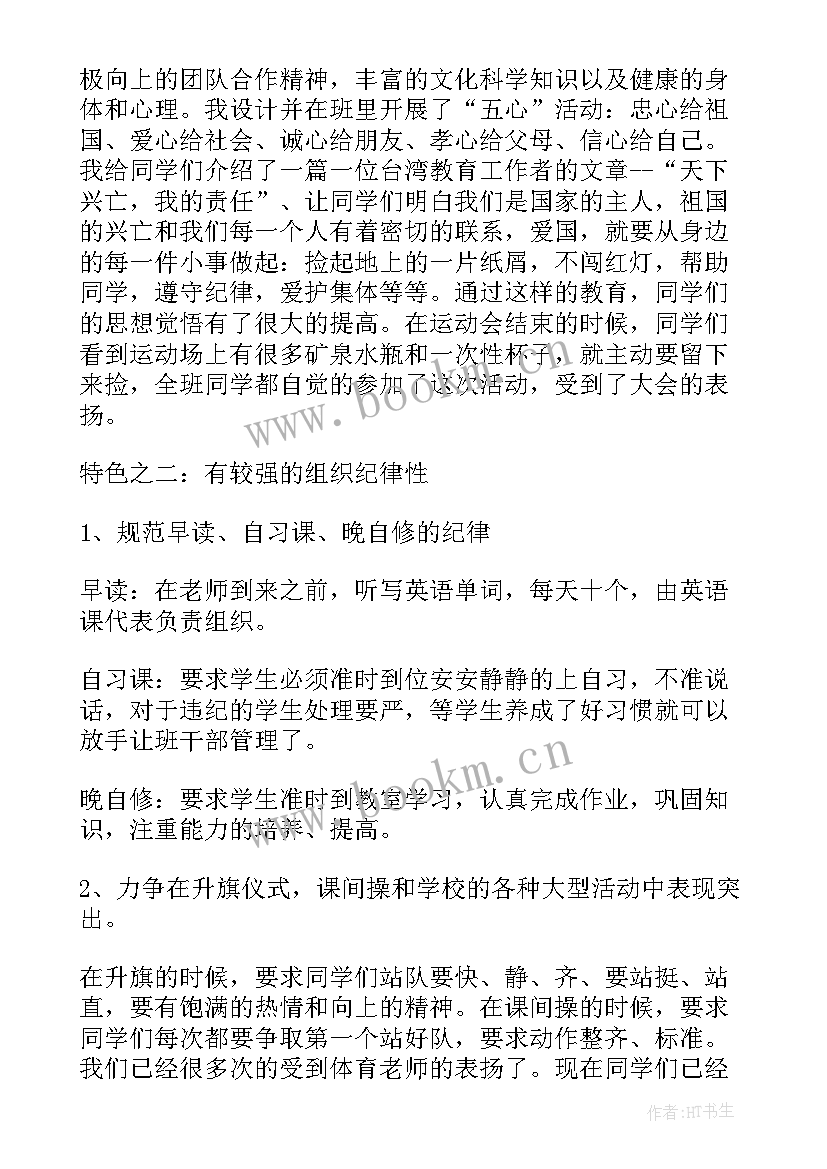 极向上的团队合作精神，丰富的文化科学知识以及健康的身体和心理。我设计并在班里开展了“五心”活动：忠心给祖国、爱心给社会、诚心给朋友、孝心给父母、信心给自己。我给同学们介绍了一篇一位台湾教育工作者的文章--“天下兴亡，我的责任”、让同学们明白我们是国家的主人，祖国的兴亡和我们每一个人有着密切的联系，爱国，就要从身边的每一件小事做起：捡起地上的一片纸屑，不闯红灯，帮助同学，遵守纪律，爱护集体等等。通过这样的教育，同学们的思想觉悟有了很大的提高。在运动会结束的时候，同学们看到运动场上有很多矿泉水瓶和一次性杯子，就主动要留下来捡，全班同学都自觉的参加了这次活动，受到了大会的表扬。

www.bookm.cn

特色之二：有较强的组织纪律性

1、规范早读、自习课、晚自修的纪律

早读：在老师到来之前，听写英语单词，每天十个，由英语课代表负责组织。

自习课：要求学生必须准时到位安安静静的上自习，不准说话，对于违纪的学生处理要严，等学生养成了好习惯就可以放手让班干部管理了。

www.bookm.cn

晚自修：要求学生准时到教室学习，认真完成作业，巩固知识，注重能力的培养、提高。

2、力争在升旗仪式，课间操和学校的各种大型活动中表现突出。

在升旗的时候，要求同学们站队要快、静、齐、要站挺、站直，要有饱满的热情和向上的精神。在课间操的时候，要求同学们每次都要争取第一个站好队，要求动作整齐、标准。我们已经很多次的受到体育老师的表扬了。现在同学们已经

作者：HT书生